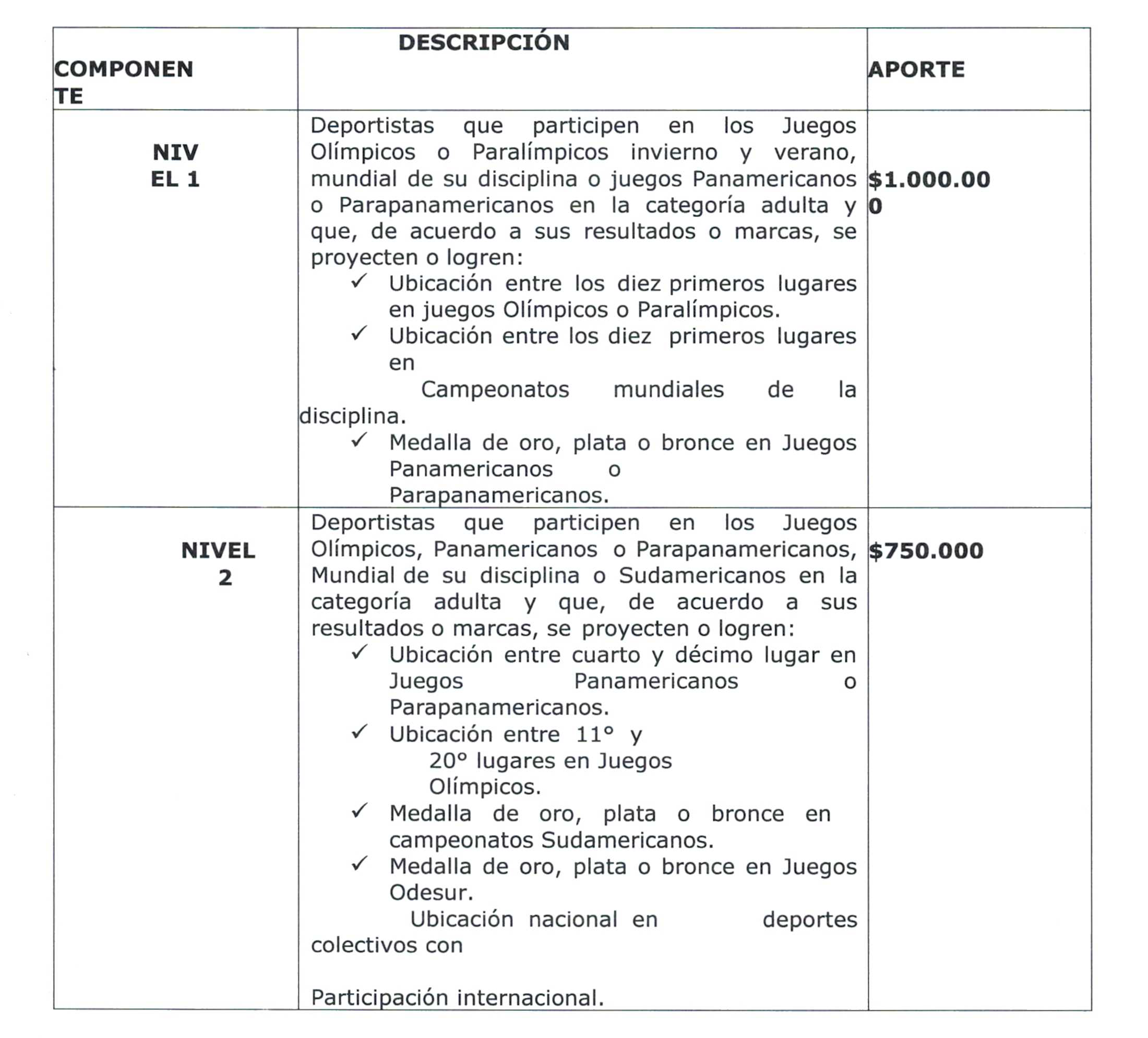 | COMPONENTE | DESCRIPCIÓN | APORTE |
|---|---|---|
| NIVEL 1 | Deportistas que participen en los Juegos Olímpicos o Paralímpicos invierno y verano, mundial de su disciplina o juegos Panamericanos o Parapanamericanos en la categoría adulta y que, de acuerdo a sus resultados o marcas, se proyecten o logren: ✓ Ubicación entre los diez primeros lugares en juegos Olímpicos o Paralímpicos. ✓ Ubicación entre los diez primeros lugares en Campeonatos mundiales de la disciplina. ✓ Medalla de oro, plata o bronce en Juegos Panamericanos o Parapanamericanos. | $1.000.000 |
| NIVEL 2 | Deportistas que participen en los Juegos Olímpicos, Panamericanos o Parapanamericanos, Mundial de su disciplina o Sudamericanos en la categoría adulta y que, de acuerdo a sus resultados o marcas, se proyecten o logren: ✓ Ubicación entre cuarto y décimo lugar en Juegos Panamericanos o Parapanamericanos. ✓ Ubicación entre 11° y 20° lugares en Juegos Olímpicos. ✓ Medalla de oro, plata o bronce en campeonatos Sudamericanos. ✓ Medalla de oro, plata o bronce en Juegos Odesur. Ubicación nacional en deportes colectivos con Participación internacional. | $750.000 |